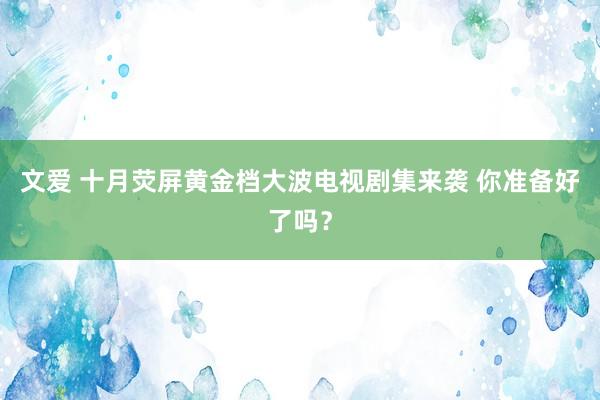 文爱 十月荧屏黄金档大波电视剧集来袭 你准备好了吗？